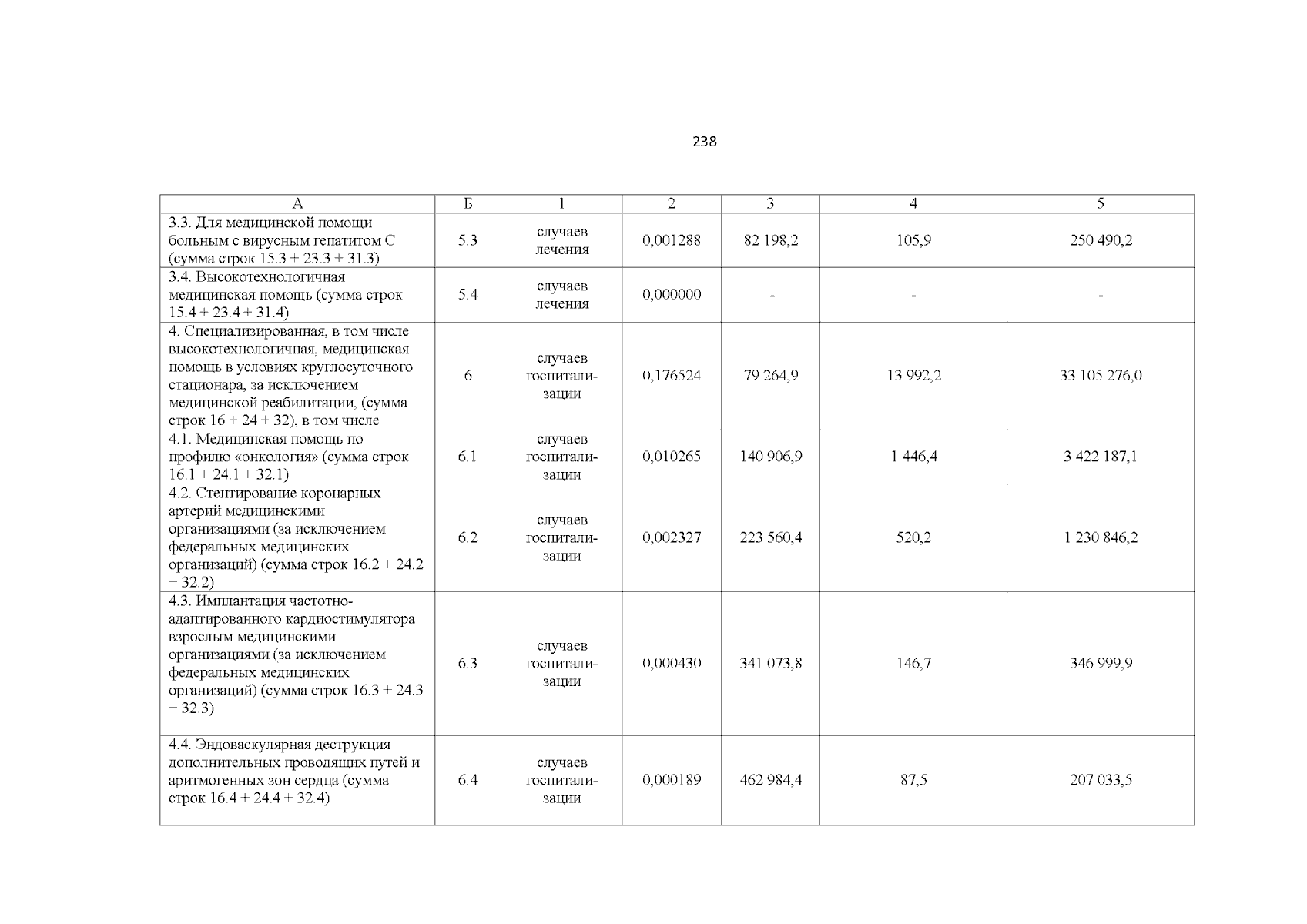 238

| А | Б | 1 | 2 | 3 | 4 | 5 |
|---|---|---|---|---|---|---|
| 3.3. Для медицинской помощи больным с вирусным гепатитом С (сумма строк 15.3 + 23.3 + 31.3) | 5.3 | случаев лечения | 0,001288 | 82 198,2 | 105,9 | 250 490,2 |
| 3.4. Высокотехнологичная медицинская помощь (сумма строк 15.4 + 23.4 + 31.4) | 5.4 | случаев лечения | 0,000000 | - | - | - |
| 4. Специализированная, в том числе высокотехнологичная, медицинская помощь в условиях круглосуточного стационара, за исключением медицинской реабилитации, (сумма строк 16 + 24 + 32), в том числе | 6 | случаев госпитализации | 0,176524 | 79 264,9 | 13 992,2 | 33 105 276,0 |
| 4.1. Медицинская помощь по профилю «онкология» (сумма строк 16.1 + 24.1 + 32.1) | 6.1 | случаев госпитализации | 0,010265 | 140 906,9 | 1 446,4 | 3 422 187,1 |
| 4.2. Стентирование коронарных артерий медицинскими организациями (за исключением федеральных медицинских организаций) (сумма строк 16.2 + 24.2 + 32.2) | 6.2 | случаев госпитализации | 0,002327 | 223 560,4 | 520,2 | 1 230 846,2 |
| 4.3. Имплантация частотно-адаптированного кардиостимулятора взрослым медицинскими организациями (за исключением федеральных медицинских организаций) (сумма строк 16.3 + 24.3 + 32.3) | 6.3 | случаев госпитализации | 0,000430 | 341 073,8 | 146,7 | 346 999,9 |
| 4.4. Эндоваскулярная деструкция дополнительных проводящих путей и аритмогенных зон сердца (сумма строк 16.4 + 24.4 + 32.4) | 6.4 | случаев госпитализации | 0,000189 | 462 984,4 | 87,5 | 207 033,5 |